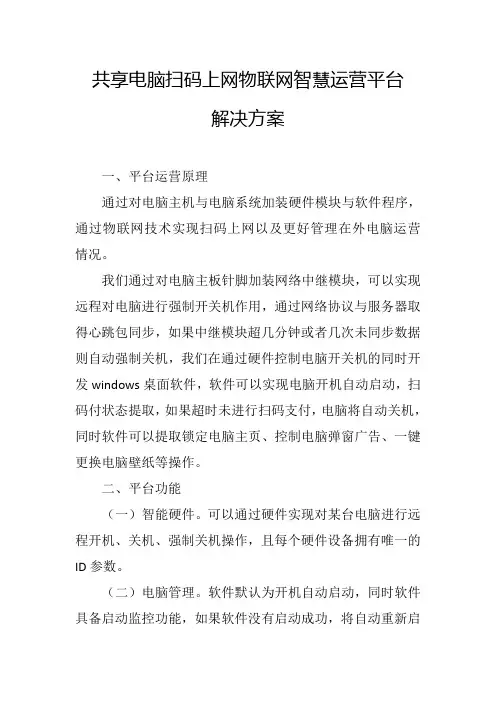 共享电脑扫码上网物联网智慧运营平台

解决方案

一、平台运营原理

通过对电脑主机与电脑系统加装硬件模块与软件程序，通过物联网技术实现扫码上网以及更好管理在外电脑运营情况。

我们通过对电脑主板针脚加装网络中继模块，可以实现远程对电脑进行强制开关机作用，通过网络协议与服务器取得心跳包同步，如果中继模块超几分钟或者几次未同步数据则自动强制关机，我们在通过硬件控制电脑开关机的同时开发 windows 桌面软件，软件可以实现电脑开机自动启动，扫码付状态提取，如果超时未进行扫码支付，电脑将自动关机，同时软件可以提取锁定电脑主页、控制电脑弹窗广告、一键更换电脑壁纸等操作。

二、平台功能

（一）智能硬件。可以通过硬件实现对某台电脑进行远程开机、关机、强制关机操作，且每个硬件设备拥有唯一的 ID 参数。

（二）电脑管理。软件默认为开机自动启动，同时软件具备启动监控功能，如果软件没有启动成功，将自动重新启